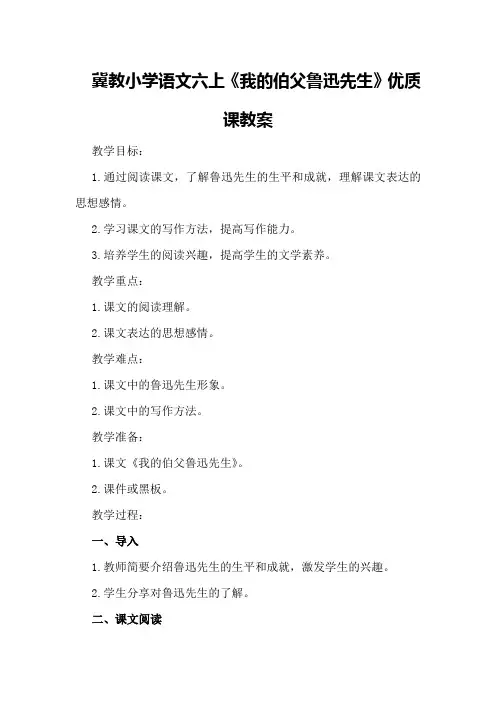 冀教小学语文六上《我的伯父鲁迅先生》优质课教案

教学目标：

1.通过阅读课文，了解鲁迅先生的生平和成就，理解课文表达的思想感情。

2.学习课文的写作方法，提高写作能力。

3.培养学生的阅读兴趣，提高学生的文学素养。

教学重点：

1.课文的阅读理解。

2.课文表达的思想感情。

教学难点：

1.课文中的鲁迅先生形象。

2.课文中的写作方法。

教学准备：

1.课文《我的伯父鲁迅先生》。

2.课件或黑板。

教学过程：

一、导入

1.教师简要介绍鲁迅先生的生平和成就，激发学生的兴趣。

2.学生分享对鲁迅先生的了解。

二、课文阅读